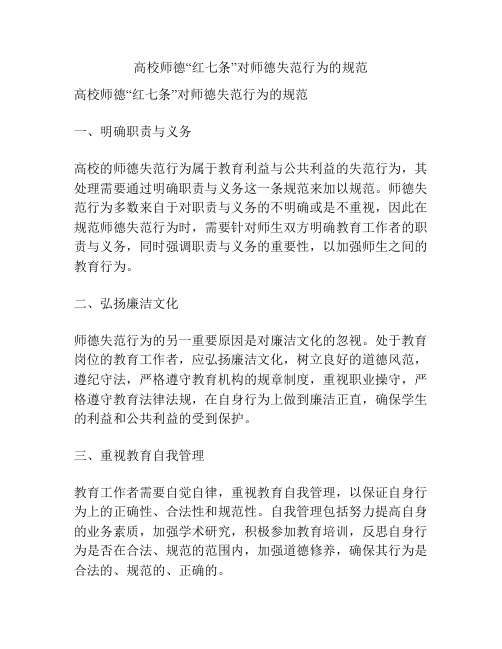 高校师德“红七条”对师德失范行为的规范

高校师德“红七条”对师德失范行为的规范

一、明确职责与义务

高校的师德失范行为属于教育利益与公共利益的失范行为，其处理需要通过明确职责与义务这一条规范来加以规范。师德失范行为多数来自于对职责与义务的不明确或是不重视，因此在规范师德失范行为时，需要针对师生双方明确教育工作者的职责与义务，同时强调职责与义务的重要性，以加强师生之间的教育行为。

二、弘扬廉洁文化

师德失范行为的另一重要原因是对廉洁文化的忽视。处于教育岗位的教育工作者，应弘扬廉洁文化，树立良好的道德风范，遵纪守法，严格遵守教育机构的规章制度，重视职业操守，严格遵守教育法律法规，在自身行为上做到廉洁正直，确保学生的利益和公共利益的受到保护。

三、重视教育自我管理

教育工作者需要自觉自律，重视教育自我管理，以保证自身行为上的正确性、合法性和规范性。自我管理包括努力提高自身的业务素质，加强学术研究，积极参加教育培训，反思自身行为是否在合法、规范的范围内，加强道德修养，确保其行为是合法的、规范的、正确的。